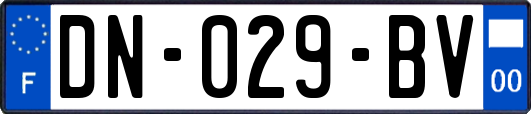 F
DN-029-BV
00